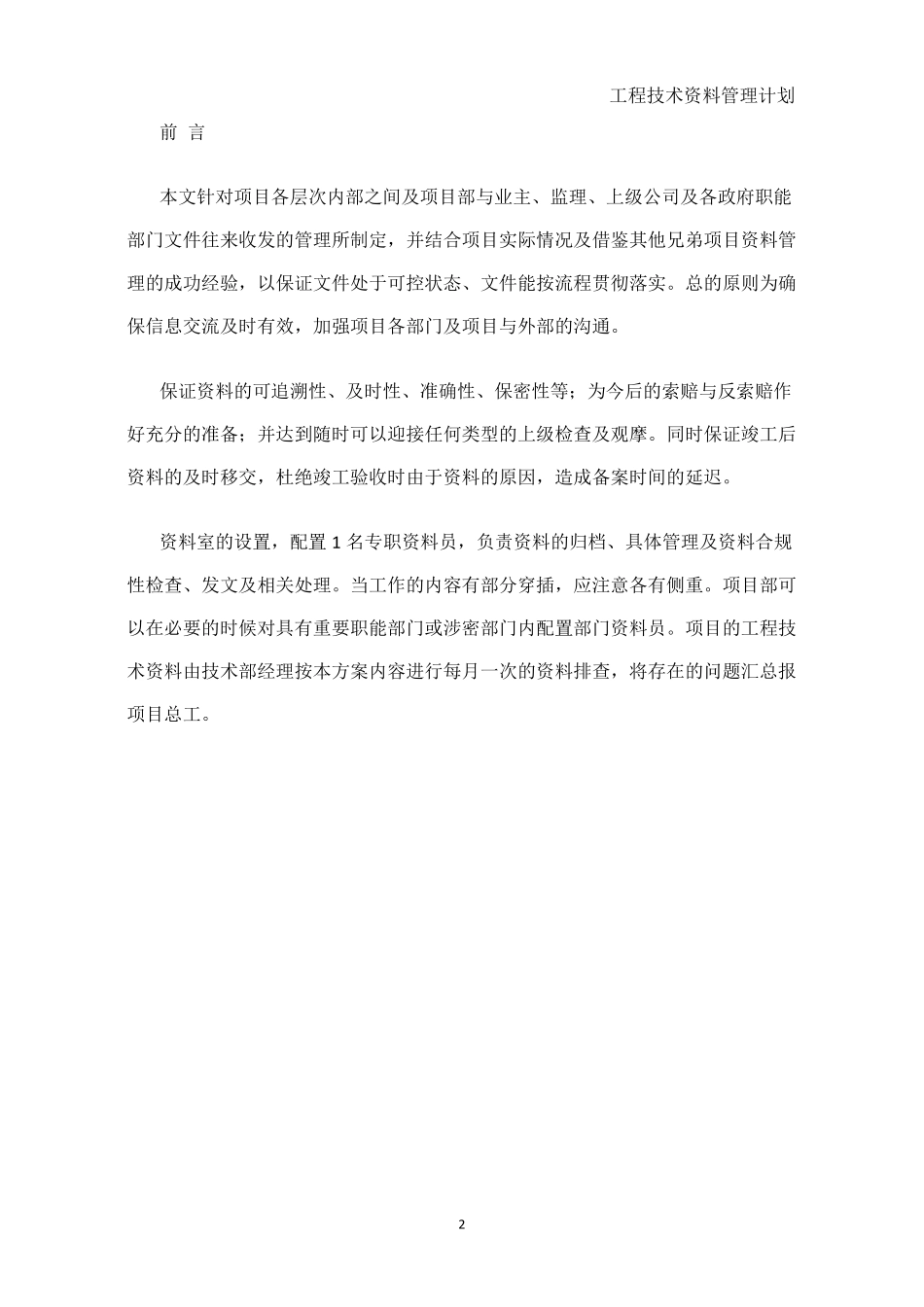 工程技术资料管理计划

前 言

本文针对项目各层次内部之间及项目部与业主、监理、上级公司及各政府职能部门文件往来收发的管理所制定，并结合项目实际情况及借鉴其他兄弟项目资料管理的成功经验，以保证文件处于可控状态、文件能按流程贯彻落实。总的原则为确保信息交流及时有效，加强项目各部门及项目与外部的沟通。

保证资料的可追溯性、及时性、准确性、保密性等；为今后的索赔与反索赔作好充分的准备；并达到随时可以迎接任何类型的上级检查及观摩。同时保证竣工后资料的及时移交，杜绝竣工验收时由于资料的原因，造成备案时间的延迟。

资料室的设置，配置 1 名专职资料员，负责资料的归档、具体管理及资料合规性检查、发文及相关处理。当工作的内容有部分穿插，应注意各有侧重。项目部可以在必要的时候对具有重要职能部门或涉密部门内配置部门资料员。项目的工程技术资料由技术部经理按本方案内容进行每月一次的资料排查，将存在的问题汇总报项目总工。

2